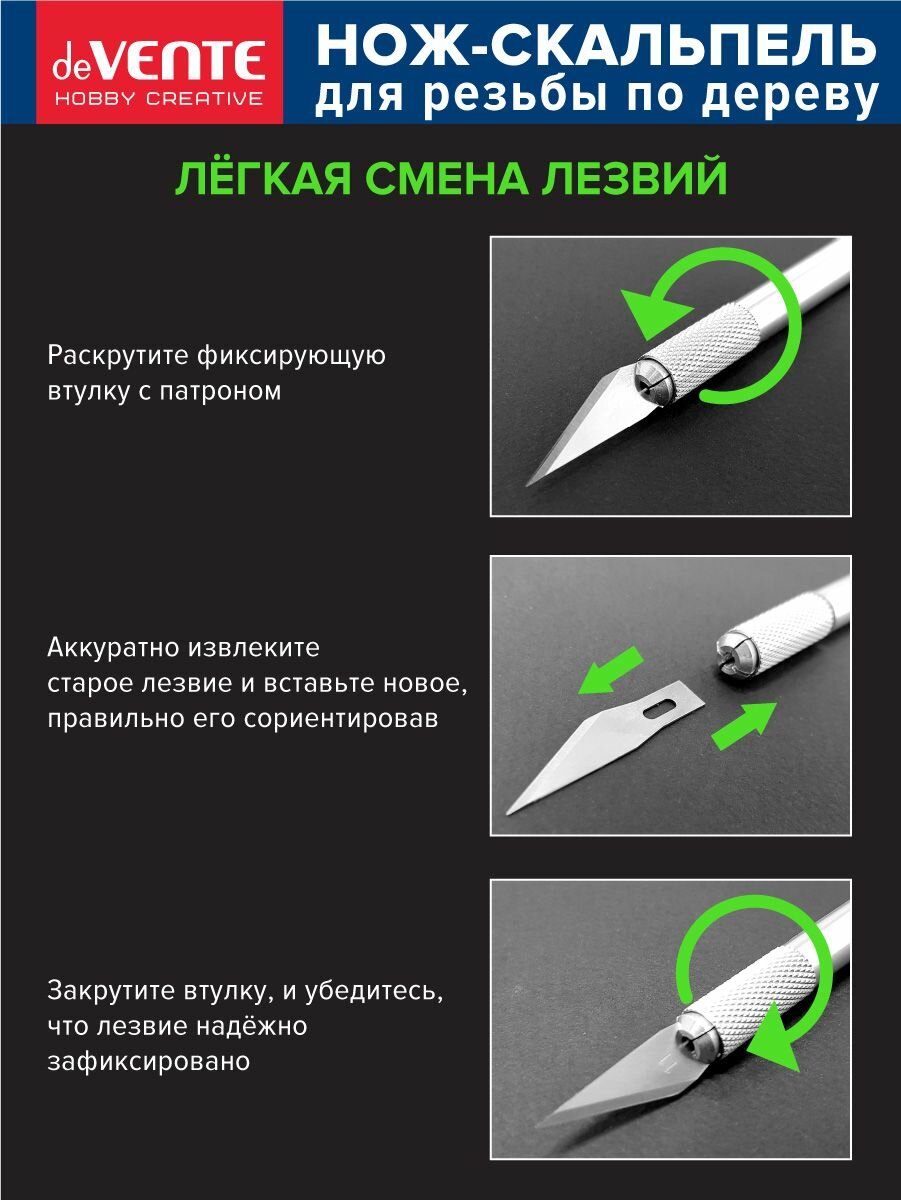 deVENTE
HOBBY CREATIVE

НОЖ-СКАЛЬПЕЛЬ
для резьбы по дереву

ЛЁГКАЯ СМЕНА ЛЕЗВИЙ

Раскрутите фиксирующую втулку с патроном

Аккуратно извлеките старое лезвие и вставьте новое, правильно его сориентировав

Закрутите втулку, и убедитесь, что лезвие надёжно зафиксировано